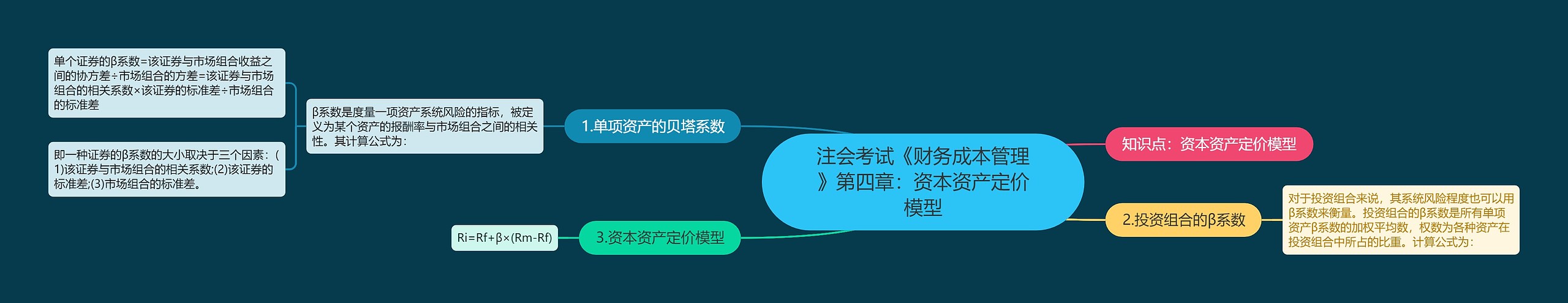 注会考试《财务成本管理》第四章：资本资产定价模型

知识点：资本资产定价模型

1.单项资产的贝塔系数

β系数是度量一项资产系统风险的指标，被定义为某个资产的报酬率与市场组合之间的相关性。其计算公式为：

单个证券的β系数=该证券与市场组合收益之间的协方差÷市场组合的方差=该证券与市场组合的相关系数×该证券的标准差÷市场组合的标准差

即一种证券的β系数的大小取决于三个因素：(1)该证券与市场组合的相关系数;(2)该证券的标准差;(3)市场组合的标准差。

2.投资组合的β系数

对于投资组合来说，其系统风险程度也可以用β系数来衡量。投资组合的β系数是所有单项资产β系数的加权平均数，权数为各种资产在投资组合中所占的比重。计算公式为：

3.资本资产定价模型

Ri=Rf+β×(Rm-Rf)